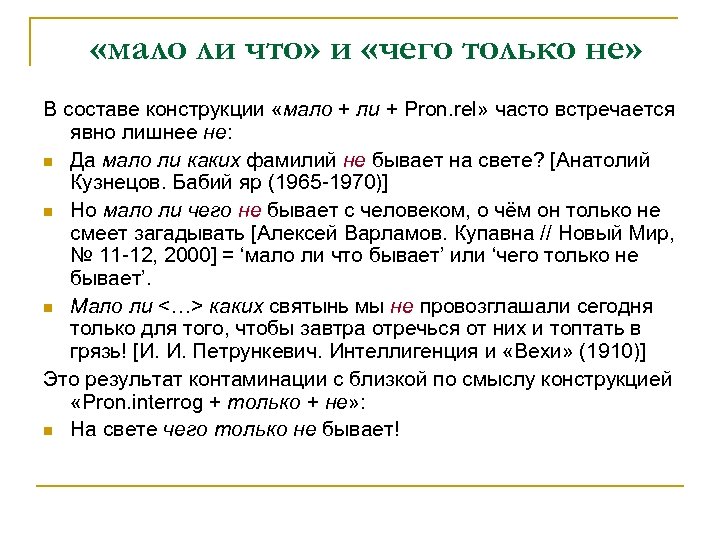 «мало ли что» и «чего только не»

В составе конструкции «мало + ли + Pron.rel» часто встречается явно лишнее не:

Да мало ли каких фамилий не бывает на свете? [Анатолий Кузнецов. Бабий яр (1965-1970)]

Но мало ли чего не бывает с человеком, о чём он только не смеет загадывать [Алексей Варламов. Купавна // Новый Мир, № 11-12, 2000] = ‘мало ли что бывает’ или ‘чего только не бывает’.

Мало ли <…> каких святынь мы не провозглашали сегодня только для того, чтобы завтра отречься от них и топтать в грязь! [И. И. Петрункевич. Интеллигенция и «Вехи» (1910)]

Это результат контаминации с близкой по смыслу конструкцией «Pron.interrog + только + не»:

На свете чего только не бывает!